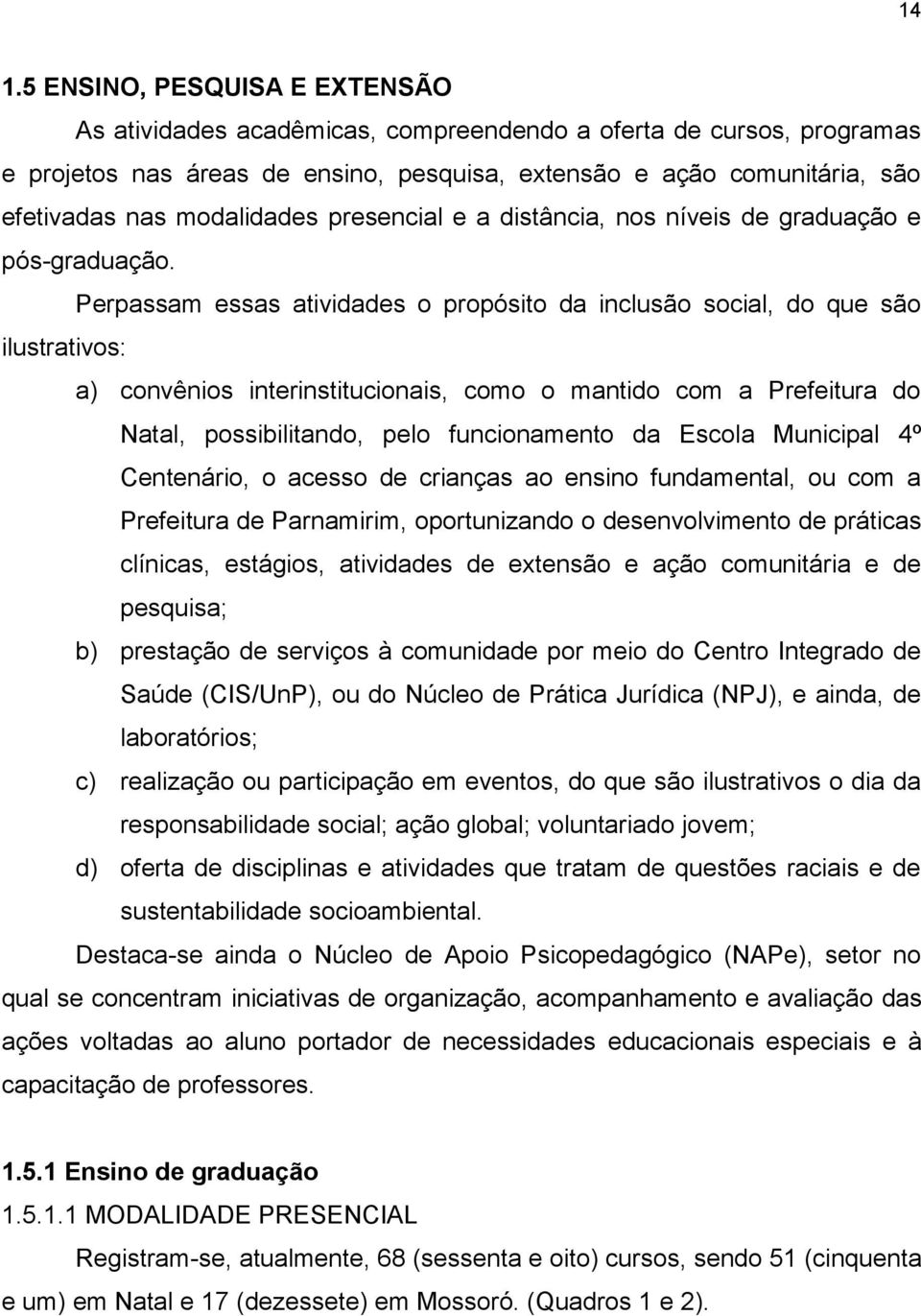 14

1.5 ENSINO, PESQUISA E EXTENSÃO

As atividades acadêmicas, compreendendo a oferta de cursos, programas e projetos nas áreas de ensino, pesquisa, extensão e ação comunitária, são efetivadas nas modalidades presencial e a distância, nos níveis de graduação e pós-graduação.

Perpassam essas atividades o propósito da inclusão social, do que são ilustrativos:

a) convênios interinstitucionais, como o mantido com a Prefeitura do Natal, possibilitando, pelo funcionamento da Escola Municipal 4º Centenário, o acesso de crianças ao ensino fundamental, ou com a Prefeitura de Parnamirim, oportunizando o desenvolvimento de práticas clínicas, estágios, atividades de extensão e ação comunitária e de pesquisa;

b) prestação de serviços à comunidade por meio do Centro Integrado de Saúde (CIS/UnP), ou do Núcleo de Prática Jurídica (NPJ), e ainda, de laboratórios;

c) realização ou participação em eventos, do que são ilustrativos o dia da responsabilidade social; ação global; voluntariado jovem;

d) oferta de disciplinas e atividades que tratam de questões raciais e de sustentabilidade socioambiental.

Destaca-se ainda o Núcleo de Apoio Psicopedagógico (NAPe), setor no qual se concentram iniciativas de organização, acompanhamento e avaliação das ações voltadas ao aluno portador de necessidades educacionais especiais e à capacitação de professores.

1.5.1 Ensino de graduação

1.5.1.1 MODALIDADE PRESENCIAL

Registram-se, atualmente, 68 (sessenta e oito) cursos, sendo 51 (cinquenta e um) em Natal e 17 (dezessete) em Mossoró. (Quadros 1 e 2).